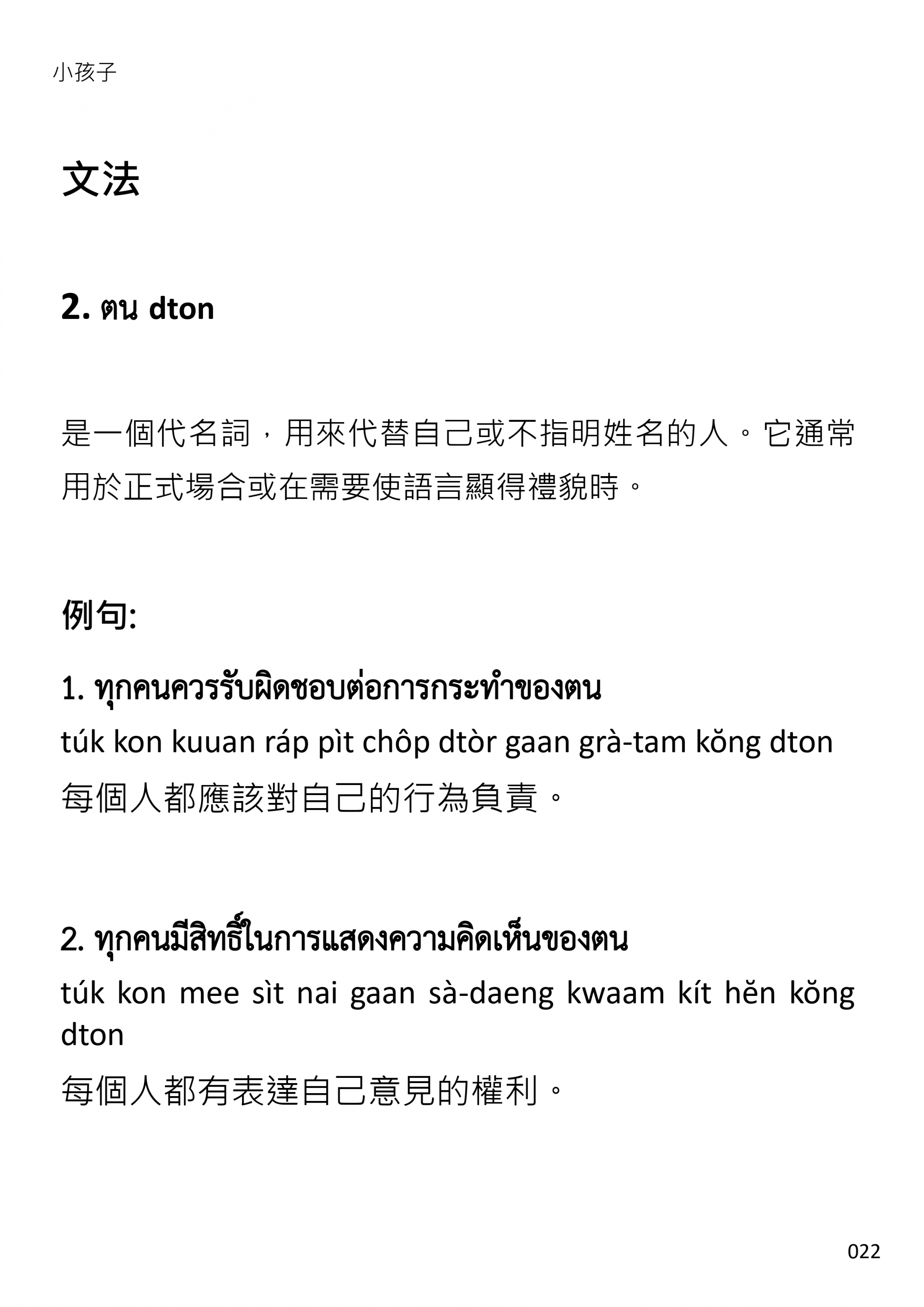 小孩子

文法

2. ตน dton

是一個代名詞，用來代替自己或不指明姓名的人。它通常用於正式場合或在需要使語言顯得禮貌時。

例句:

1. ทุกคนควรรับผิดชอบต่อการกระทำของตน
túk kon kuuan ráp pìt chôp dtòr gaan grà-tam kŏng dton
每個人都應該對自己的行為負責。

2. ทุกคนมีสิทธิ์ในการแสดงความคิดเห็นของตน
túk kon mee sìt nai gaan sà-daeng kwaam kít hĕn kŏng dton
每個人都有表達自己意見的權利。

022